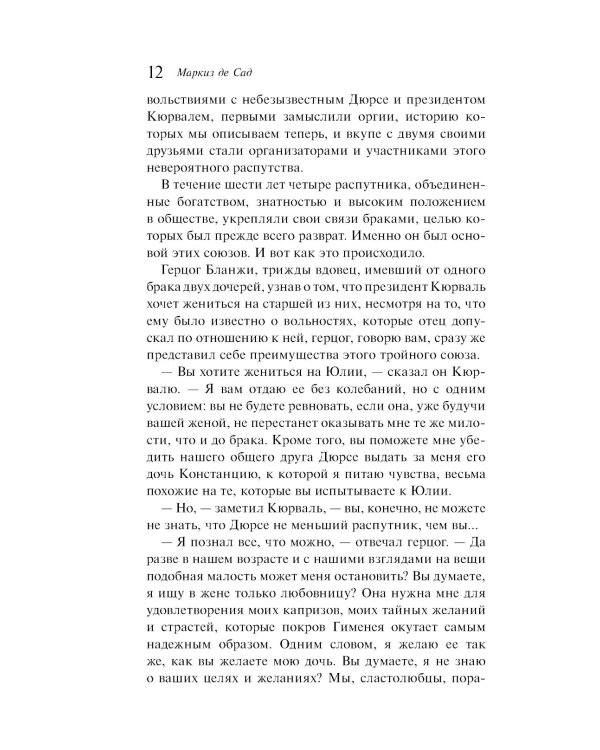 12 Маркиз де Сад

вольствиями с небезызвестным Дюрсе и президентом Кюрвалем, первыми замыслили оргии, историю которых мы описываем теперь, и вкупе с двумя своими друзьями стали организаторами и участниками этого невероятного распутства.

В течение шести лет четыре распутника, объединенные богатством, знатностью и высоким положением в обществе, укрепляли свои связи браками, целью которых был прежде всего разврат. Именно он был основой этих союзов. И вот как это происходило.

Герцог Бланжи, трижды вдовец, имевший от одного брака двух дочерей, узнав о том, что президент Кюрваль хочет жениться на старшей из них, несмотря на то, что ему было известно о вольностях, которые отец допускал по отношению к ней, герцог, говорю вам, сразу же представил себе преимущества этого тройного союза.

— Вы хотите жениться на Юлии, — сказал он Кюрвалю. — Я вам отдаю ее без колебаний, но с одним условием: вы не будете ревновать, если она, уже будучи вашей женой, не перестанет оказывать мне те же милости, что и до брака. Кроме того, вы поможете мне убедить нашего общего друга Дюрсе выдать за меня его дочь Констанцию, к которой я питаю чувства, весьма похожие на те, которые вы испытываете к Юлии.

— Но, — заметил Кюрваль, — вы, конечно, не можете не знать, что Дюрсе не меньший распутник, чем вы...

— Я познал все, что можно, — отвечал герцог. — Да разве в нашем возрасте и с нашими взглядами на вещи подобная малость может меня остановить? Вы думаете, я ищу в жене только любовницу? Она нужна мне для удовлетворения моих капризов, моих тайных желаний и страстей, которые покров Гименея окутает самым надежным образом. Одним словом, я желаю ее так же, как вы желаете мою дочь. Вы думаете, я не знаю о ваших целях и желаниях? Мы, сластолюбцы, пора-